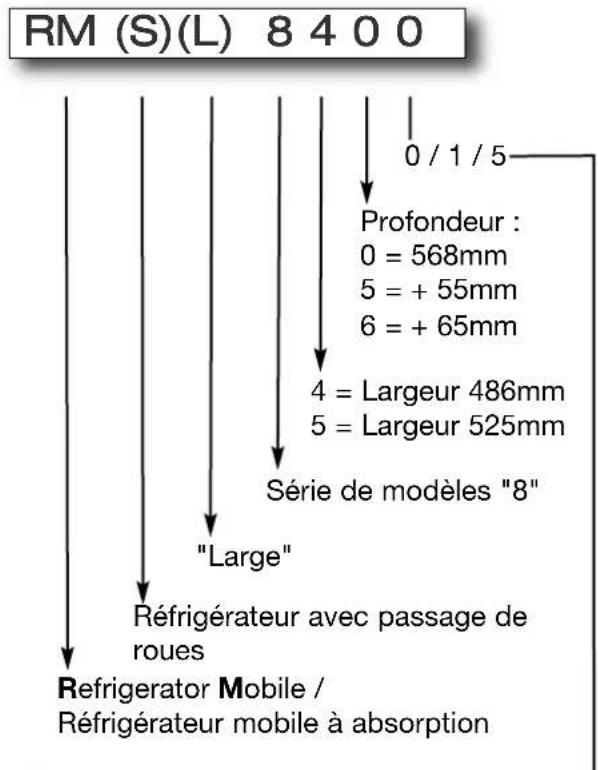 RM (S)(L) 8 4 0 0

0 / 1 / 5

Profondeur :
0 = 568mm
5 = + 55mm
6 = + 65mm

4 = Largeur 486mm
5 = Largeur 525mm

Série de modèles "8"

"Large"

Réfrigérateur avec passage de roues

Refrigerator Mobile /
Réfrigérateur mobile à absorption